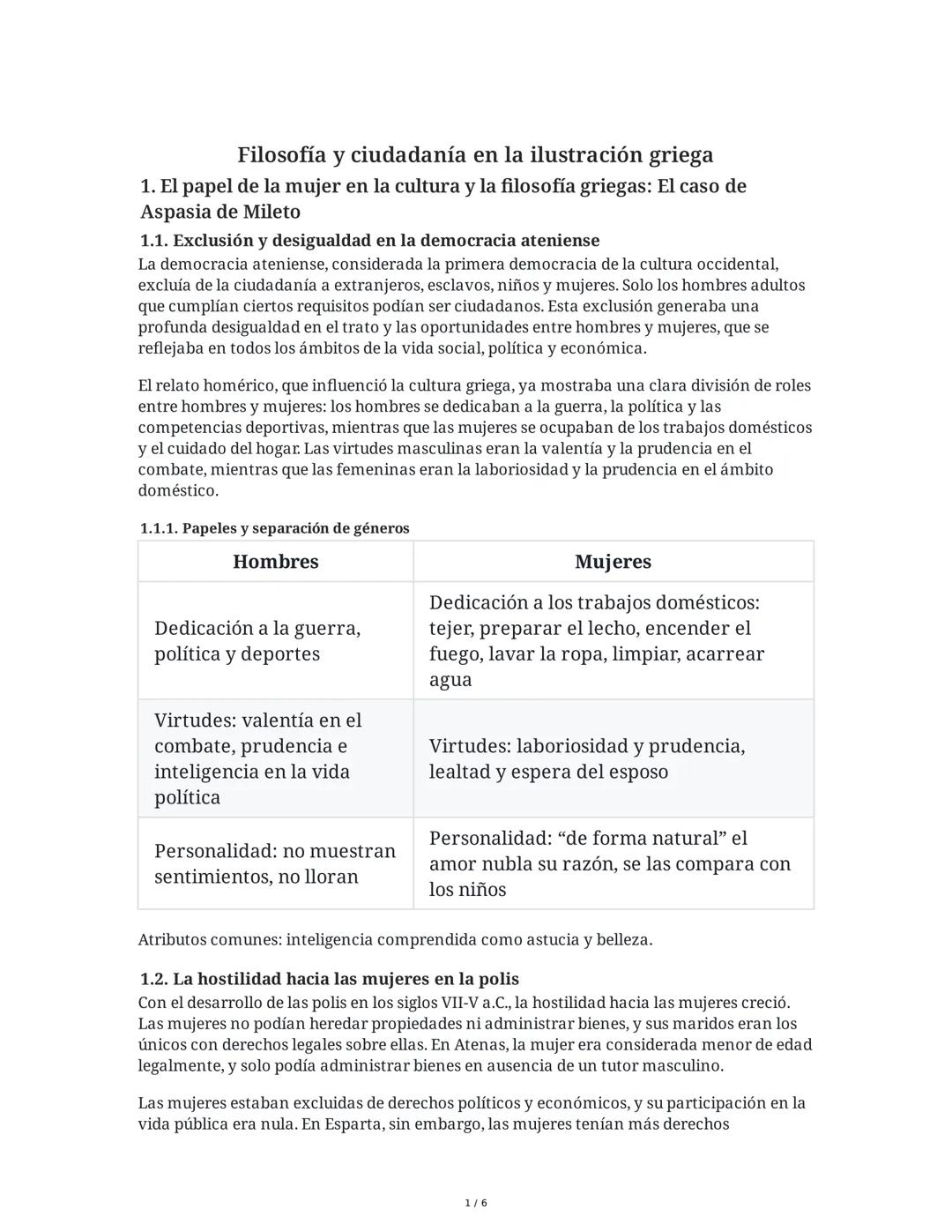 Filosofía y ciudadanía en la ilustración griega

1. El papel de la mujer en la cultura y la filosofía griegas: El caso de Aspasia de Mileto

1.1. Exclusión y desigualdad en la democracia ateniense

La democracia ateniense, considerada la primera democracia de la cultura occidental, excluía de la ciudadanía a extranjeros, esclavos, niños y mujeres. Solo los hombres adultos que cumplían ciertos requisitos podían ser ciudadanos. Esta exclusión generaba una profunda desigualdad en el trato y las oportunidades entre hombres y mujeres, que se reflejaba en todos los ámbitos de la vida social, política y económica.

El relato homérico, que influenció la cultura griega, ya mostraba una clara división de roles entre hombres y mujeres: los hombres se dedicaban a la guerra, la política y las competencias deportivas, mientras que las mujeres se ocupaban de los trabajos domésticos y el cuidado del hogar. Las virtudes masculinas eran la valentía y la prudencia en el combate, mientras que las femeninas eran la laboriosidad y la prudencia en el ámbito doméstico.

1.1.1. Papeles y separación de géneros

| Hombres | Mujeres |
|---|---|
| Dedicación a la guerra, política y deportes | Dedicación a los trabajos domésticos: tejer, preparar el lecho, encender el fuego, lavar la ropa, limpiar, acarrear agua |
| Virtudes: valentía en el combate, prudencia e inteligencia en la vida política | Virtudes: laboriosidad y prudencia, lealtad y espera del esposo |
| Personalidad: no muestran sentimientos, no lloran | Personalidad: “de forma natural” el amor nubla su razón, se las compara con los niños |

Atributos comunes: inteligencia comprendida como astucia y belleza.

1.2. La hostilidad hacia las mujeres en la polis

Con el desarrollo de las polis en los siglos VII-V a.C., la hostilidad hacia las mujeres creció. Las mujeres no podían heredar propiedades ni administrar bienes, y sus maridos eran los únicos con derechos legales sobre ellas. En Atenas, la mujer era considerada menor de edad legalmente, y solo podía administrar bienes en ausencia de un tutor masculino.

Las mujeres estaban excluidas de derechos políticos y económicos, y su participación en la vida pública era nula. En Esparta, sin embargo, las mujeres tenían más derechos

1 / 6